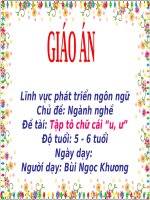 GIÁO ÁN

Lĩnh vực phát triển ngôn ngữ
Chủ đề: Ngành nghề
Đề tài: Tập tô chữ cái "u, ư"
Độ tuổi: 5 - 6 tuổi
Ngày dạy:
Người dạy: Bùi Ngọc Khương